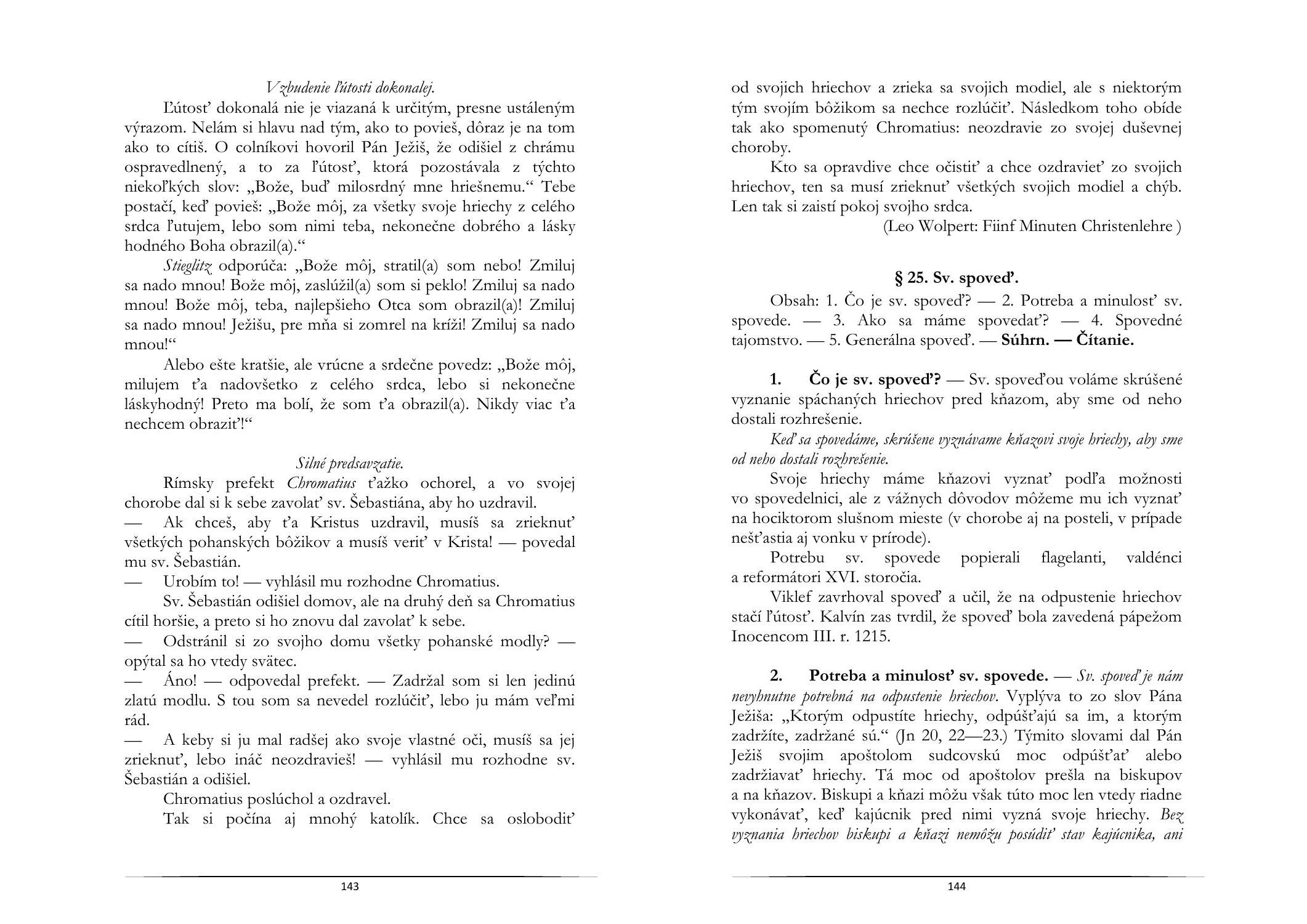 Vzbudenie ľútosti dokonalej.

Ľútosť dokonalá nie je viazaná k určitým, presne ustáleným výrazom. Nelám si hlavu nad tým, ako to povieš, dôraz je na tom ako to cítiš. O colníkovi hovoril Pán Ježiš, že odišiel z chrámu ospravedlnený, a to za ľútosť, ktorá pozostávala z týchto niekoľkých slov: „Bože, buď milosrdný mne hriešnemu.“ Tebe postačí, keď povieš: „Bože môj, za všetky svoje hriechy z celého srdca ľutujem, lebo som nimi teba, nekonečne dobrého a lásky hodného Boha obrazil(a).“

Stieglitz odporúča: „Bože môj, stratil(a) som nebo! Zmiluj sa nado mnou! Bože môj, zaslúžil(a) som si peklo! Zmiluj sa nado mnou! Bože môj, teba, najlepšieho Otca som obrazil(a)! Zmiluj sa nado mnou! Ježišu, pre mňa si zomrel na kríži! Zmiluj sa nado mnou!“

Alebo ešte kratšie, ale vrúcne a srdečne povedz: „Bože môj, milujem ťa nadovšetko z celého srdca, lebo si nekonečne láskyhodný! Preto ma bolí, že som ťa obrazil(a). Nikdy viac ťa nechcem obraziť!“

Silné predsavzatie.

Rímsky prefekt Chromatius ťažko ochorel, a vo svojej chorobe dal si k sebe zavolať sv. Šebastiána, aby ho uzdravil.

— Ak chceš, aby ťa Kristus uzdravil, musíš sa zrieknuť všetkých pohanských bôžikov a musíš veriť v Krista! — povedal mu sv. Šebastián.

— Urobím to! — vyhlásil mu rozhodne Chromatius.

Sv. Šebastián odišiel domov, ale na druhý deň sa Chromatius cítil horšie, a preto si ho znovu dal zavolať k sebe.

— Odstránil si zo svojho domu všetky pohanské modly? — opýtal sa ho vtedy svätec.

— Áno! — odpovedal prefekt. — Zadržal som si len jedinú zlatú modlu. S tou som sa nevedel rozlúčiť, lebo ju mám veľmi rád.

— A keby si ju mal radšej ako svoje vlastné oči, musíš sa jej zrieknuť, lebo ináč neozdravieš! — vyhlásil mu rozhodne sv. Šebastián a odišiel.

Chromatius poslúchol a ozdravel.

Tak si počína aj mnohý katolík. Chce sa oslobodiť

143

od svojich hriechov a zrieka sa svojich modiel, ale s niektorým tým svojím bôžikom sa nechce rozlúčiť. Následkom toho obíde tak ako spomenutý Chromatius: neozdravie zo svojej duševnej choroby.

Kto sa opravdive chce očistiť a chce ozdravieť zo svojich hriechov, ten sa musí zrieknuť všetkých svojich modiel a chýb. Len tak si zaistí pokoj svojho srdca.

(Leo Wolpert: Fiinf Minuten Christenlehre )

§ 25. Sv. spoveď.

Obsah: 1. Čo je sv. spoveď? — 2. Potreba a minulosť sv. spovede. — 3. Ako sa máme spovedať? — 4. Spovedné tajomstvo. — 5. Generálna spoveď. — Súhrn. — Čítanie.

1. Čo je sv. spoveď? — Sv. spoveďou voláme skrúšené vyznanie spáchaných hriechov pred kňazom, aby sme od neho dostali rozhrešenie.

Keď sa spovedáme, skrúšene vyznávame kňazovi svoje hriechy, aby sme od neho dostali rozhrešenie.

Svoje hriechy máme kňazovi vyznať podľa možnosti vo spovedelnici, ale z vážnych dôvodov môžeme mu ich vyznať na hociktorom slušnom mieste (v chorobe aj na posteli, v prípade nešťastia aj vonku v prírode).

Potrebu sv. spovede popierali flagelanti, valdénci a reformátori XVI. storočia.

Viklef zavrhoval spoveď a učil, že na odpustenie hriechov stačí ľútosť. Kalvín zas tvrdil, že spoveď bola zavedená pápežom Inocencom III. r. 1215.

2. Potreba a minulosť sv. spovede. — Sv. spoveď je nám nevyhnutne potrebná na odpustenie hriechov. Vyplýva to zo slov Pána Ježiša: „Ktorým odpustíte hriechy, odpúšťajú sa im, a ktorým zadržíte, zadržané sú.“ (Jn 20, 22—23.) Týmito slovami dal Pán Ježiš svojim apoštolom sudcovskú moc odpúšťať alebo zadržiavať hriechy. Tá moc od apoštolov prešla na biskupov a na kňazov. Biskupi a kňazi môžu však túto moc len vtedy riadne vykonávať, keď kajúcnik pred nimi vyzná svoje hriechy. Bez vyznania hriechov biskupi a kňazi nemôžu posúdiť stav kajúcnika, ani

144